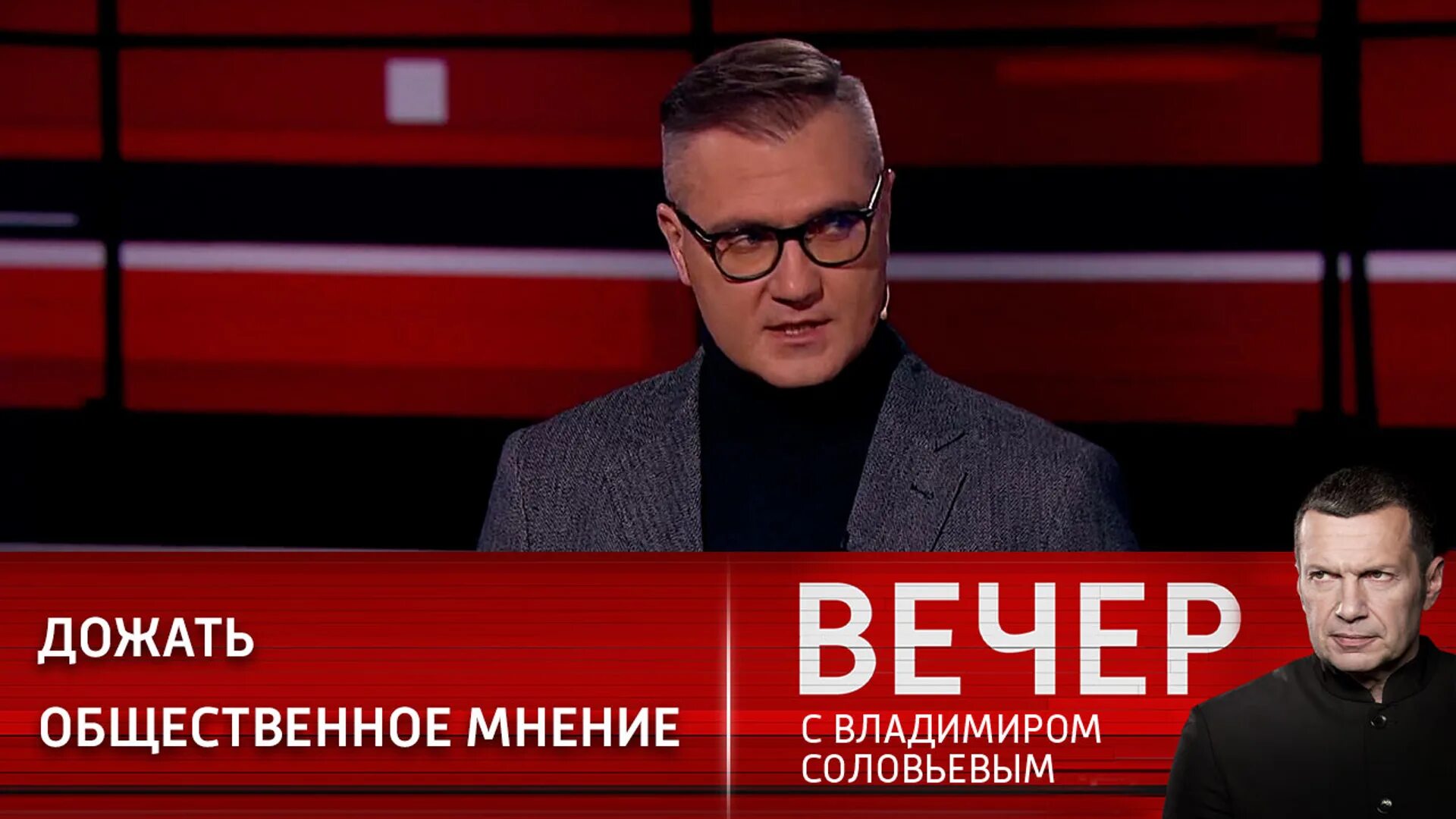 ДОЖАТЬ
ОБЩЕСТВЕННОЕ МНЕНИЕ

ВЕЧЕР
С ВЛАДИМИРОМ СОЛОВЬЕВЫМ